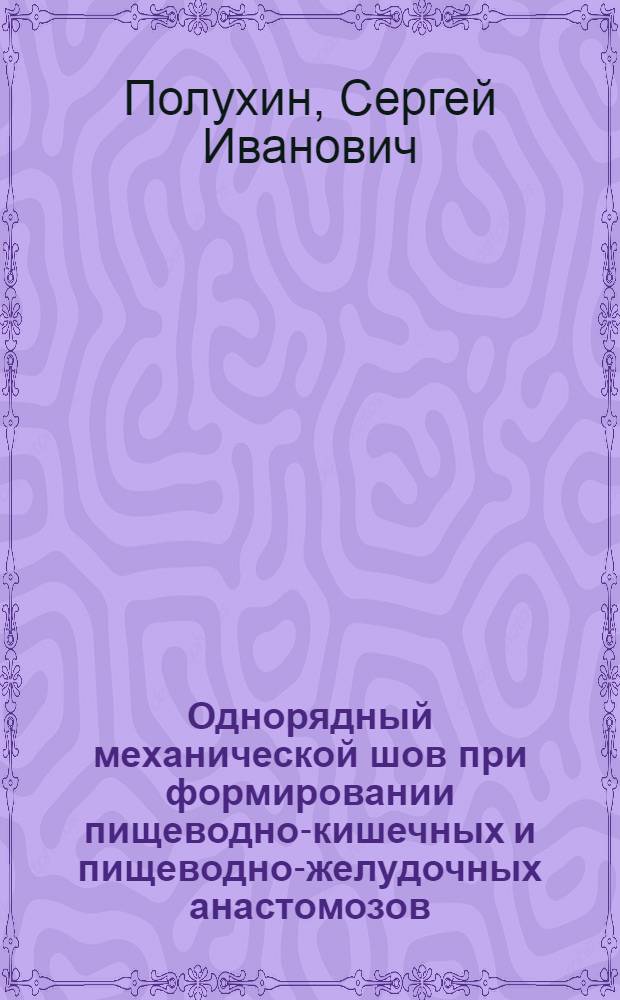 Полухин, Сергей Иванович

Однорядный механической шов при формировании пищеводно-кишечных и пищеводно-желудочных анастомозов